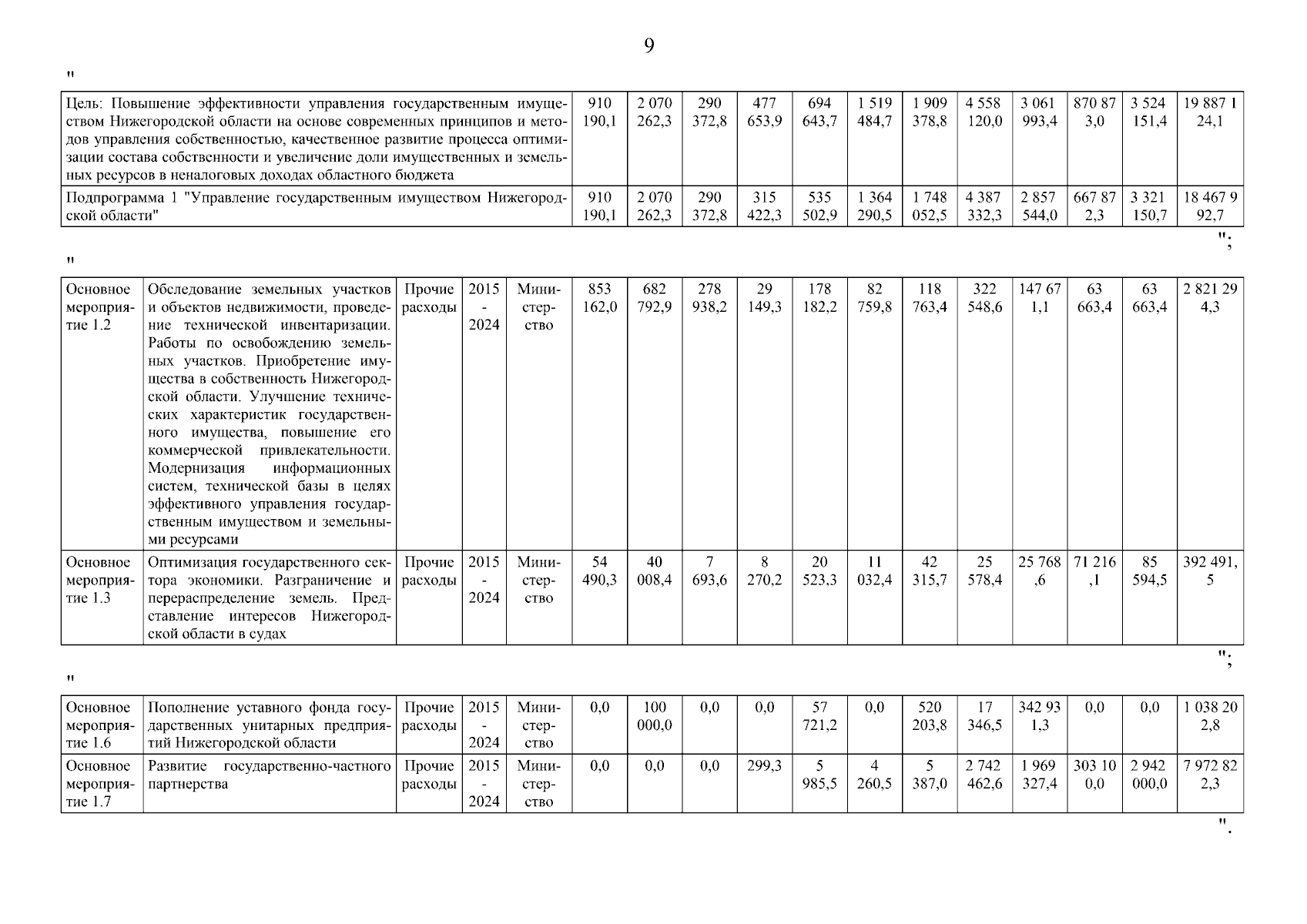 9

"

| Цель: Повышение эффективности управления государственным имуществом Нижегородской области на основе современных принципов и методов управления собственностью, качественное развитие процесса оптимизации состава собственности и увеличение доли имущественных и земельных ресурсов в неналоговых доходах областного бюджета | 910 190,1 | 2 070 262,3 | 290 372,8 | 477 653,9 | 694 643,7 | 1 519 484,7 | 1 909 378,8 | 4 558 120,0 | 3 061 993,4 | 870 87 3,0 | 3 524 151,4 | 19 887 1 24,1 |
|---|---|---|---|---|---|---|---|---|---|---|---|---|
| Подпрограмма 1 "Управление государственным имуществом Нижегородской области" | 910 190,1 | 2 070 262,3 | 290 372,8 | 315 422,3 | 535 502,9 | 1 364 290,5 | 1 748 052,5 | 4 387 332,3 | 2 857 544,0 | 667 87 2,3 | 3 321 150,7 | 18 467 9 92,7 |

";

"

| Основное мероприятие 1.2 | Обследование земельных участков и объектов недвижимости, проведение технической инвентаризации. Работы по освобождению земельных участков. Приобретение имущества в собственность Нижегородской области. Улучшение технических характеристик государственного имущества, повышение его коммерческой привлекательности. Модернизация информационных систем, технической базы в целях эффективного управления государственным имуществом и земельными ресурсами | Прочие расходы | 2015 - 2024 | Министерство | 853 162,0 | 682 792,9 | 278 938,2 | 29 149,3 | 178 182,2 | 82 759,8 | 118 763,4 | 322 548,6 | 147 67 1,1 | 63 663,4 | 63 663,4 | 2 821 29 4,3 |
|---|---|---|---|---|---|---|---|---|---|---|---|---|---|---|---|---|
| Основное мероприятие 1.3 | Оптимизация государственного сектора экономики. Разграничение и перераспределение земель. Представление интересов Нижегородской области в судах | Прочие расходы | 2015 - 2024 | Министерство | 54 490,3 | 40 008,4 | 7 693,6 | 8 270,2 | 20 523,3 | 11 032,4 | 42 315,7 | 25 578,4 | 25 768 ,6 | 71 216 ,1 | 85 594,5 | 392 491, 5 |

";

"

| Основное мероприятие 1.6 | Пополнение уставного фонда государственных унитарных предприятий Нижегородской области | Прочие расходы | 2015 - 2024 | Министерство | 0,0 | 100 000,0 | 0,0 | 0,0 | 57 721,2 | 0,0 | 520 203,8 | 17 346,5 | 342 93 1,3 | 0,0 | 0,0 | 1 038 20 2,8 |
|---|---|---|---|---|---|---|---|---|---|---|---|---|---|---|---|---|
| Основное мероприятие 1.7 | Развитие государственно-частного партнерства | Прочие расходы | 2015 - 2024 | Министерство | 0,0 | 0,0 | 0,0 | 299,3 | 5 985,5 | 4 260,5 | 5 387,0 | 2 742 462,6 | 1 969 327,4 | 303 10 0,0 | 2 942 000,0 | 7 972 82 2,3 |

".